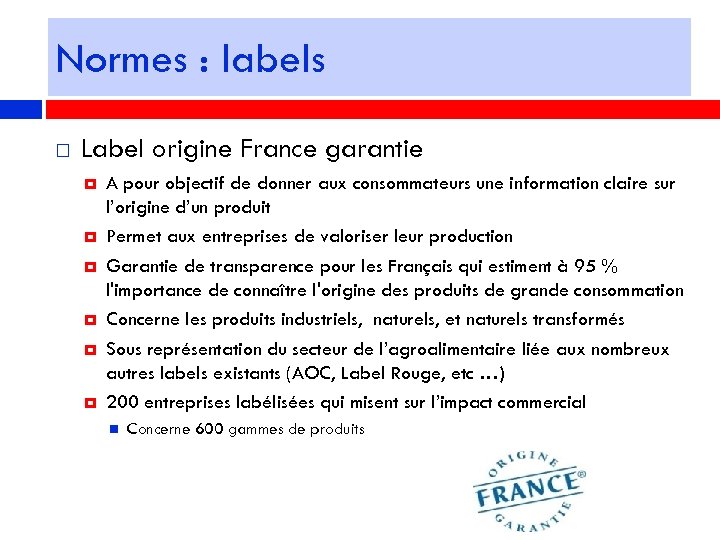 Normes : labels

Label origine France garantie

A pour objectif de donner aux consommateurs une information claire sur l'origine d'un produit

Permet aux entreprises de valoriser leur production

Garantie de transparence pour les Français qui estiment à 95 % l'importance de connaître l'origine des produits de grande consommation

Concerne les produits industriels, naturels, et naturels transformés

Sous représentation du secteur de l'agroalimentaire liée aux nombreux autres labels existants (AOC, Label Rouge, etc …)

200 entreprises labélisées qui misent sur l'impact commercial

Concerne 600 gammes de produits

ORIGINE
FRANCE®
GARANTIE